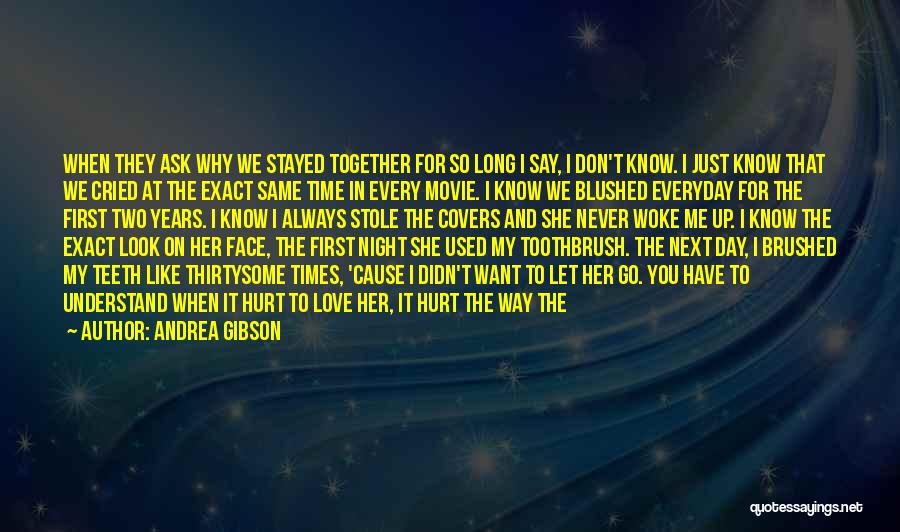 WHEN THEY ASK WHY WE STAYED TOGETHER FOR SO LONG I SAY, I DON'T KNOW. I JUST KNOW THAT WE CRIED AT THE EXACT SAME TIME IN EVERY MOVIE. I KNOW WE BLUSHED EVERYDAY FOR THE FIRST TWO YEARS. I KNOW I ALWAYS STOLE THE COVERS AND SHE NEVER WOKE ME UP. I KNOW THE EXACT LOOK ON HER FACE, THE FIRST NIGHT SHE USED MY TOOTHBRUSH. THE NEXT DAY, I BRUSHED MY TEETH LIKE THIRTYSOME TIMES, 'CAUSE I DIDN'T WANT TO LET HER GO. YOU HAVE TO UNDERSTAND WHEN IT HURT TO LOVE HER, IT HURT THE WAY THE

— AUTHOR: ANDREA GIBSON

quotessayings.net